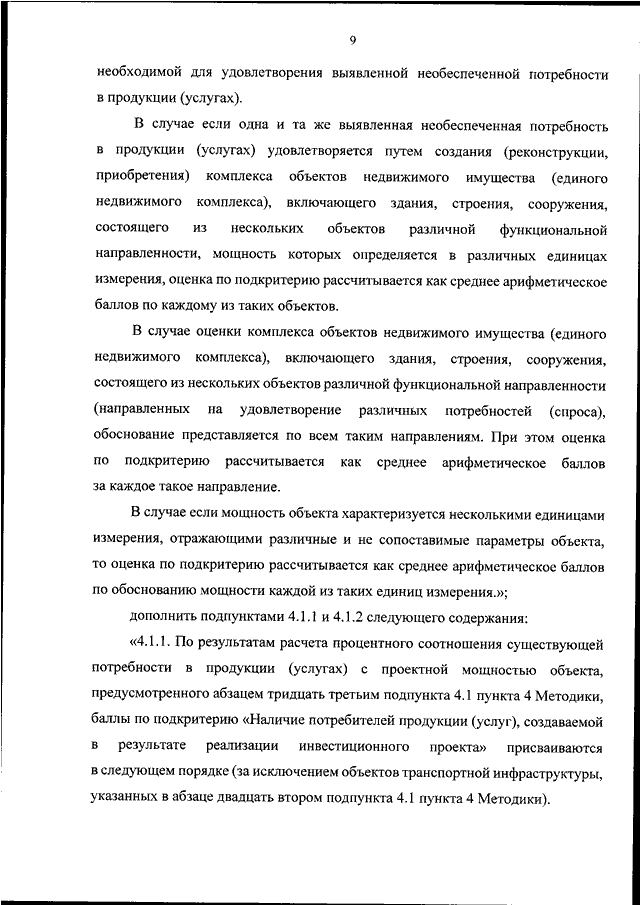 9

необходимой для удовлетворения выявленной необеспеченной потребности в продукции (услугах).

В случае если одна и та же выявленная необеспеченная потребность в продукции (услугах) удовлетворяется путем создания (реконструкции, приобретения) комплекса объектов недвижимого имущества (единого недвижимого комплекса), включающего здания, строения, сооружения, состоящего из нескольких объектов различной функциональной направленности, мощность которых определяется в различных единицах измерения, оценка по подкритерию рассчитывается как среднее арифметическое баллов по каждому из таких объектов.

В случае оценки комплекса объектов недвижимого имущества (единого недвижимого комплекса), включающего здания, строения, сооружения, состоящего из нескольких объектов различной функциональной направленности (направленных на удовлетворение различных потребностей (спроса), обоснование представляется по всем таким направлениям. При этом оценка по подкритерию рассчитывается как среднее арифметическое баллов за каждое такое направление.

В случае если мощность объекта характеризуется несколькими единицами измерения, отражающими различные и не сопоставимые параметры объекта, то оценка по подкритерию рассчитывается как среднее арифметическое баллов по обоснованию мощности каждой из таких единиц измерения.»;

дополнить подпунктами 4.1.1 и 4.1.2 следующего содержания:

«4.1.1. По результатам расчета процентного соотношения существующей потребности в продукции (услугах) с проектной мощностью объекта, предусмотренного абзацем тридцать третьим подпункта 4.1 пункта 4 Методики, баллы по подкритерию «Наличие потребителей продукции (услуг), создаваемой в результате реализации инвестиционного проекта» присваиваются в следующем порядке (за исключением объектов транспортной инфраструктуры, указанных в абзаце двадцать втором подпункта 4.1 пункта 4 Методики).